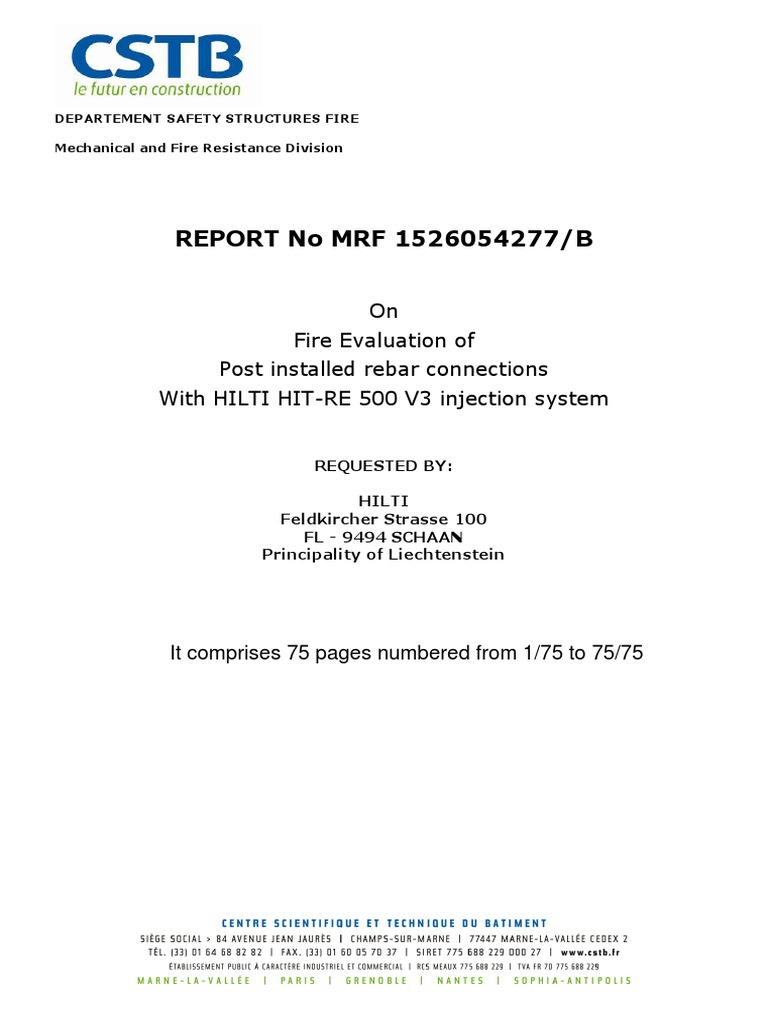 CSTB
le futur en construction

DEPARTEMENT SAFETY STRUCTURES FIRE

Mechanical and Fire Resistance Division

REPORT No MRF 1526054277/B

On
Fire Evaluation of
Post installed rebar connections
With HILTI HIT-RE 500 V3 injection system

REQUESTED BY:

HILTI
Feldkircher Strasse 100
FL - 9494 SCHAAN
Principality of Liechtenstein

It comprises 75 pages numbered from 1/75 to 75/75

CENTRE SCIENTIFIQUE ET TECHNIQUE DU BATIMENT
SIÈGE SOCIAL > 84 AVENUE JEAN JAURÈS | CHAMPS-SUR-MARNE | 77447 MARNE-LA-VALLÉE CEDEX 2
TÉL. (33) 01 64 68 82 82 | FAX. (33) 01 60 05 70 37 | SIRET 775 688 229 000 27 | www.cstb.fr
ÉTABLISSEMENT PUBLIC À CARACTÈRE INDUSTRIEL ET COMMERCIAL | RCS MEAUX 775 688 229 | TVA FR 70 775 688 229
MARNE-LA-VALLÉE | PARIS | GRENOBLE | NANTES | SOPHIA-ANTIPOLIS